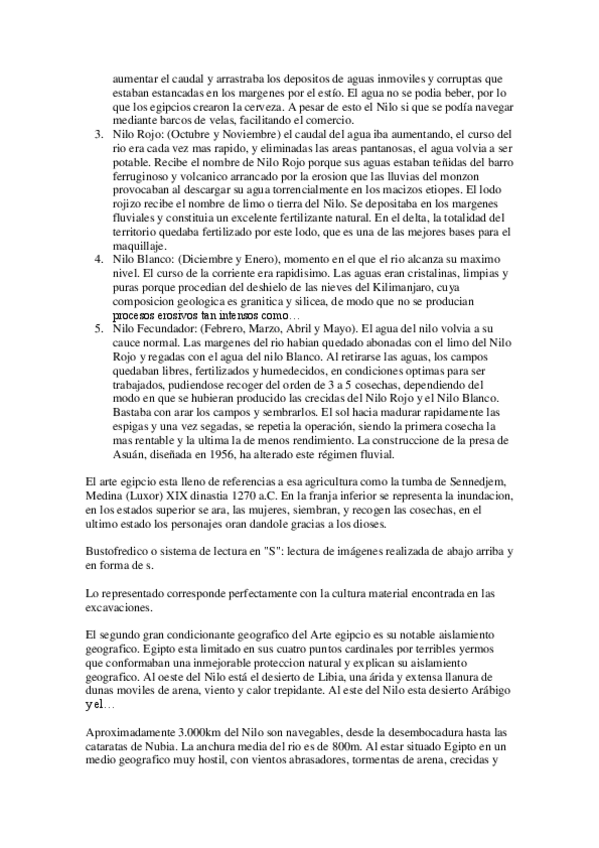 aumentar el caudal y arrastraba los depositos de aguas inmoviles y corruptas que estaban estancadas en los margenes por el estío. El agua no se podia beber, por lo que los egipcios crearon la cerveza. A pesar de esto el Nilo si que se podía navegar mediante barcos de velas, facilitando el comercio.

3. Nilo Rojo: (Octubre y Noviembre) el caudal del agua iba aumentando, el curso del rio era cada vez mas rapido, y eliminadas las areas pantanosas, el agua volvia a ser potable. Recibe el nombre de Nilo Rojo porque sus aguas estaban teñidas del barro ferruginoso y volcanico arrancado por la erosion que las lluvias del monzon provocaban al descargar su agua torrencialmente en los macizos etiopes. El lodo rojizo recibe el nombre de limo o tierra del Nilo. Se depositaba en los margenes fluviales y constituia un excelente fertilizante natural. En el delta, la totalidad del territorio quedaba fertilizado por este lodo, que es una de las mejores bases para el maquillaje.
4. Nilo Blanco: (Diciembre y Enero), momento en el que el rio alcanza su maximo nivel. El curso de la corriente era rapidisimo. Las aguas eran cristalinas, limpias y puras porque procedian del deshielo de las nieves del Kilimanjaro, cuya composicion geologica es granitica y silicea, de modo que no se producian procesos erosivos tan intensos como…
5. Nilo Fecundador: (Febrero, Marzo, Abril y Mayo). El agua del nilo volvia a su cauce normal. Las margenes del rio habian quedado abonadas con el limo del Nilo Rojo y regadas con el agua del nilo Blanco. Al retirarse las aguas, los campos quedaban libres, fertilizados y humedecidos, en condiciones optimas para ser trabajados, pudiendose recoger del orden de 3 a 5 cosechas, dependiendo del modo en que se hubieran producido las crecidas del Nilo Rojo y el Nilo Blanco. Bastaba con arar los campos y sembrarlos. El sol hacia madurar rapidamente las espigas y una vez segadas, se repetia la operación, siendo la primera cosecha la mas rentable y la ultima la de menos rendimiento. La construccione de la presa de Asuán, diseñada en 1956, ha alterado este régimen fluvial.

El arte egipcio esta lleno de referencias a esa agricultura como la tumba de Sennedjem, Medina (Luxor) XIX dinastia 1270 a.C. En la franja inferior se representa la inundacion, en los estados superior se ara, las mujeres, siembran, y recogen las cosechas, en el ultimo estado los personajes oran dandole gracias a los dioses.

Bustofredico o sistema de lectura en "S": lectura de imágenes realizada de abajo arriba y en forma de s.

Lo representado corresponde perfectamente con la cultura material encontrada en las excavaciones.

El segundo gran condicionante geografico del Arte egipcio es su notable aislamiento geografico. Egipto esta limitado en sus cuatro puntos cardinales por terribles yermos que conformaban una inmejorable proteccion natural y explican su aislamiento geografico. Al oeste del Nilo está el desierto de Libia, una árida y extensa llanura de dunas moviles de arena, viento y calor trepidante. Al este del Nilo esta desierto Arábigo y el…

Aproximadamente 3.000km del Nilo son navegables, desde la desembocadura hasta las cataratas de Nubia. La anchura media del rio es de 800m. Al estar situado Egipto en un medio geografico muy hostil, con vientos abrasadores, tormentas de arena, crecidas y